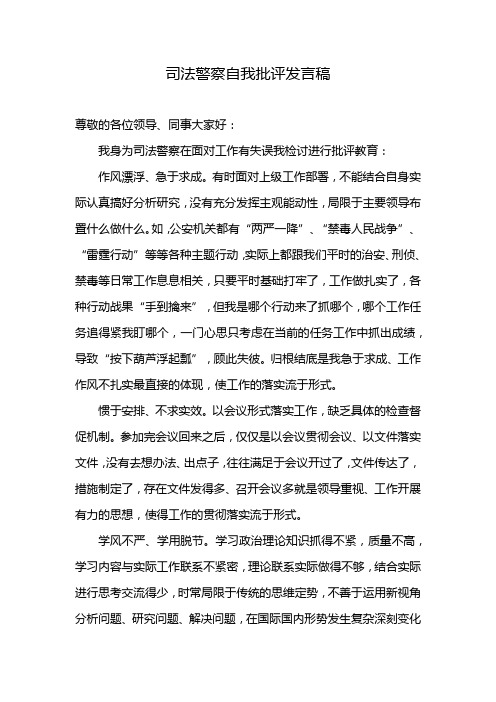 司法警察自我批评发言稿

尊敬的各位领导、同事大家好：

我身为司法警察在面对工作有失误我检讨进行批评教育：

作风漂浮、急于求成。有时面对上级工作部署，不能结合自身实际认真搞好分析研究，没有充分发挥主观能动性，局限于主要领导布置什么做什么。如，公安机关都有“两严一降”、“禁毒人民战争”、“雷霆行动”等等各种主题行动，实际上都跟我们平时的治安、刑侦、禁毒等日常工作息息相关，只要平时基础打牢了，工作做扎实了，各种行动战果“手到擒来”，但我是哪个行动来了抓哪个，哪个工作任务追得紧我盯哪个，一门心思只考虑在当前的任务工作中抓出成绩，导致“按下葫芦浮起瓢”，顾此失彼。归根结底是我急于求成、工作作风不扎实最直接的体现，使工作的落实流于形式。

惯于安排、不求实效。以会议形式落实工作，缺乏具体的检查督促机制。参加完会议回来之后，仅仅是以会议贯彻会议、以文件落实文件，没有去想办法、出点子，往往满足于会议开过了，文件传达了，措施制定了，存在文件发得多、召开会议多就是领导重视、工作开展有力的思想，使得工作的贯彻落实流于形式。

学风不严、学用脱节。学习政治理论知识抓得不紧，质量不高，学习内容与实际工作联系不紧密，理论联系实际做得不够，结合实际进行思考交流得少，时常局限于传统的思维定势，不善于运用新视角分析问题、研究问题、解决问题，在国际国内形势发生复杂深刻变化